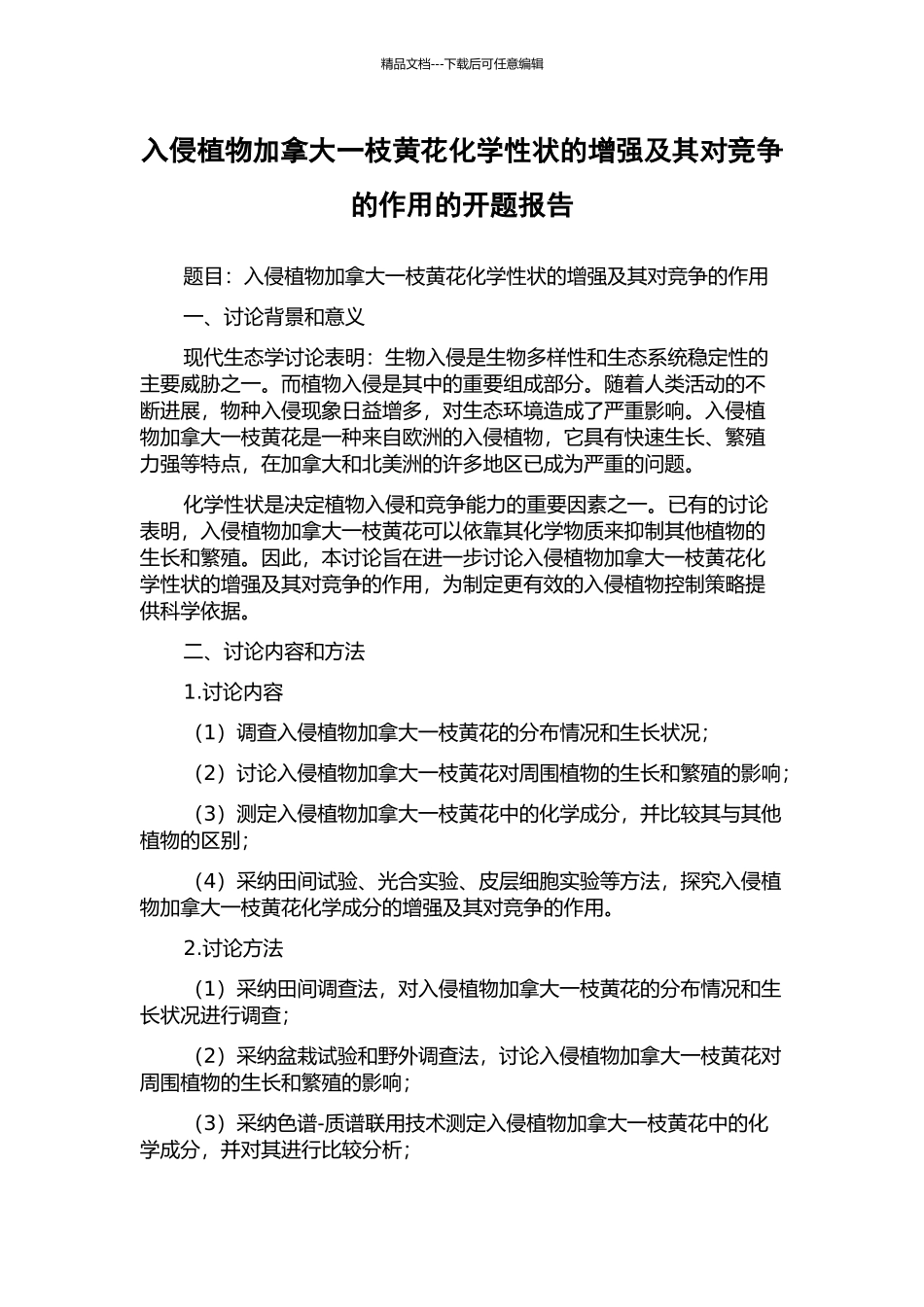 精品文档---下载后可任意编辑

入侵植物加拿大一枝黄花化学性状的增强及其对竞争的作用的开题报告

题目：入侵植物加拿大一枝黄花化学性状的增强及其对竞争的作用

一、讨论背景和意义

现代生态学讨论表明：生物入侵是生物多样性和生态系统稳定性的主要威胁之一。而植物入侵是其中的重要组成部分。随着人类活动的不断进展，物种入侵现象日益增多，对生态环境造成了严重影响。入侵植物加拿大一枝黄花是一种来自欧洲的入侵植物，它具有快速生长、繁殖力强等特点，在加拿大和北美洲的许多地区已成为严重的问题。

化学性状是决定植物入侵和竞争能力的重要因素之一。已有的讨论表明，入侵植物加拿大一枝黄花可以依靠其化学物质来抑制其他植物的生长和繁殖。因此，本讨论旨在进一步讨论入侵植物加拿大一枝黄花化学性状的增强及其对竞争的作用，为制定更有效的入侵植物控制策略提供科学依据。

二、讨论内容和方法

1.讨论内容

（1）调查入侵植物加拿大一枝黄花的分布情况和生长状况；

（2）讨论入侵植物加拿大一枝黄花对周围植物的生长和繁殖的影响；

（3）测定入侵植物加拿大一枝黄花中的化学成分，并比较其与其他植物的区别；

（4）采纳田间试验、光合实验、皮层细胞实验等方法，探究入侵植物加拿大一枝黄花化学成分的增强及其对竞争的作用。

2.讨论方法

（1）采纳田间调查法，对入侵植物加拿大一枝黄花的分布情况和生长状况进行调查；

（2）采纳盆栽试验和野外调查法，讨论入侵植物加拿大一枝黄花对周围植物的生长和繁殖的影响；

（3）采纳色谱-质谱联用技术测定入侵植物加拿大一枝黄花中的化学成分，并对其进行比较分析；